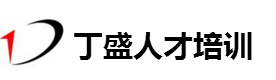 丁盛人才培训